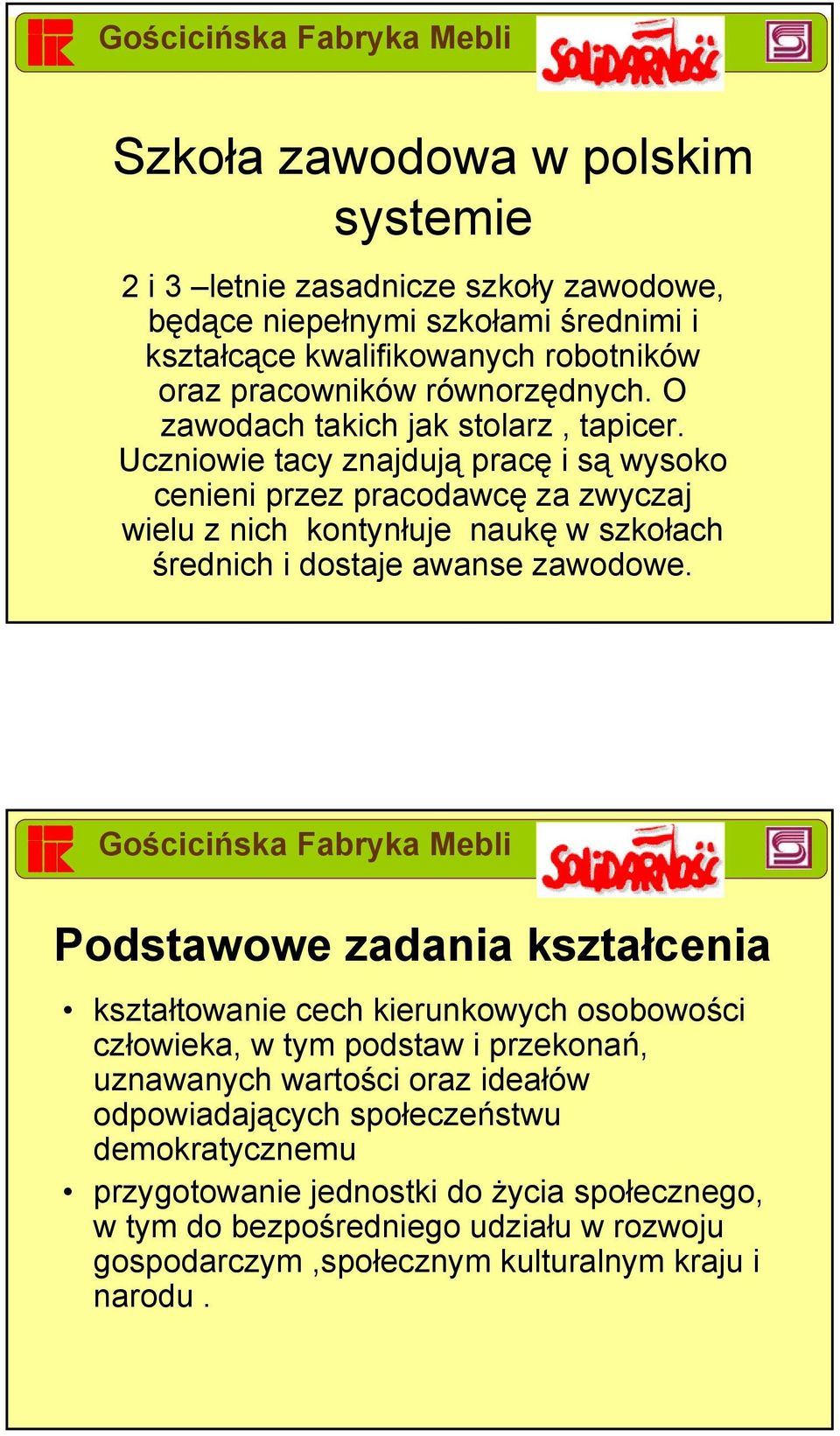 Gościcińska Fabryka Mebli

SOLIDARNOŚĆ

Szkoła zawodowa w polskim systemie

2 i 3 –letnie zasadnicze szkoły zawodowe, będące niepełnymi szkołami średnimi i kształcące kwalifikowanych robotników oraz pracowników równorzędnych. O zawodach takich jak stolarz , tapicer. Uczniowie tacy znajdują pracę i są wysoko cenieni przez pracodawcę za zwyczaj wielu z nich kontynłuje naukę w szkołach średnich i dostaje awanse zawodowe.

Gościcińska Fabryka Mebli

SOLIDARNOŚĆ

Podstawowe zadania kształcenia

• kształtowanie cech kierunkowych osobowości człowieka, w tym podstaw i przekonań, uznawanych wartości oraz ideałów odpowiadających społeczeństwu demokratycznemu
• przygotowanie jednostki do życia społecznego, w tym do bezpośredniego udziału w rozwoju gospodarczym ,społecznym kulturalnym kraju i narodu .